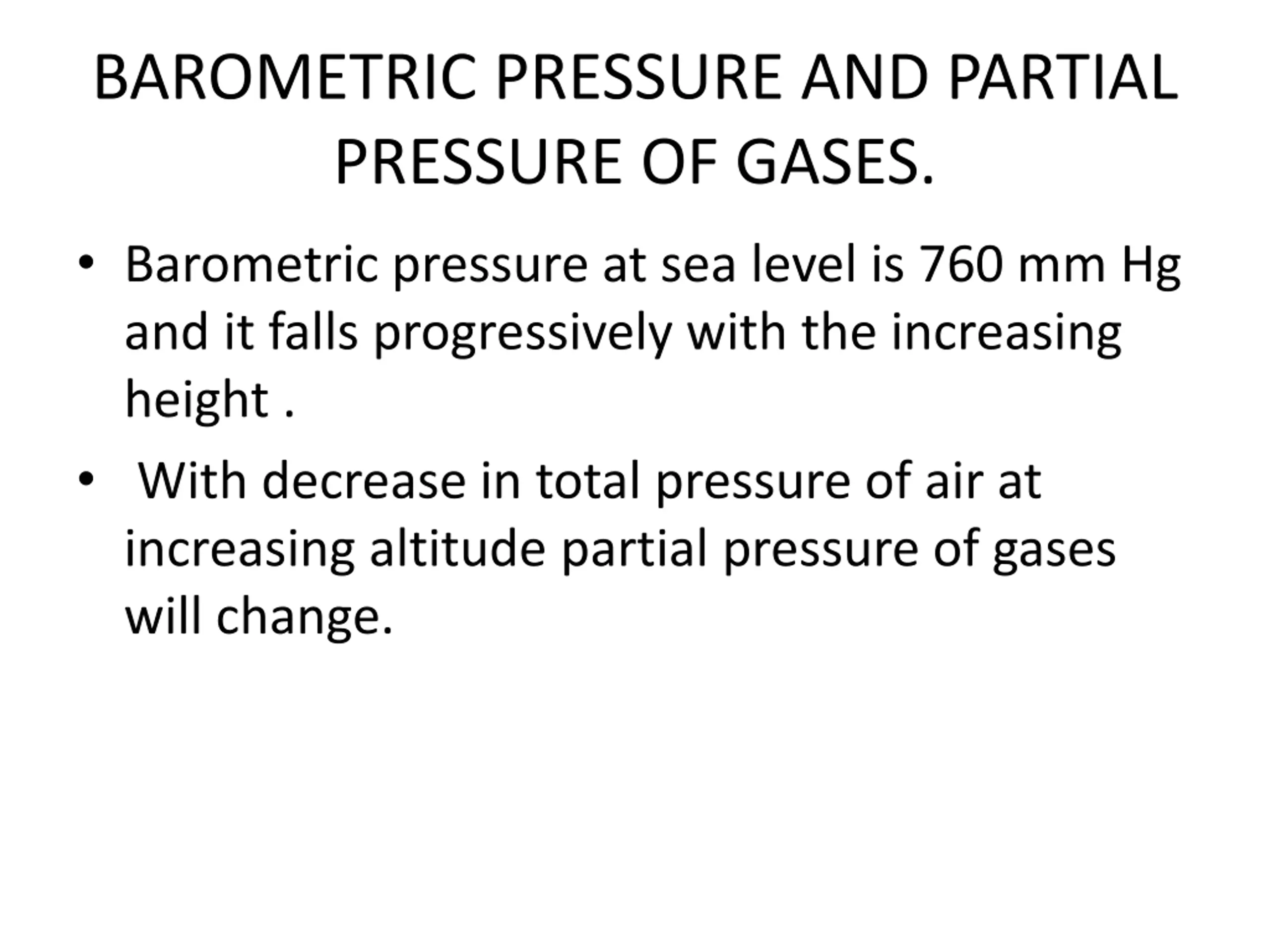 BAROMETRIC PRESSURE AND PARTIAL PRESSURE OF GASES.

• Barometric pressure at sea level is 760 mm Hg and it falls progressively with the increasing height .

• With decrease in total pressure of air at increasing altitude partial pressure of gases will change.